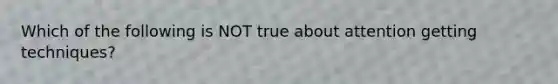 Which of the following is NOT true about attention getting techniques?